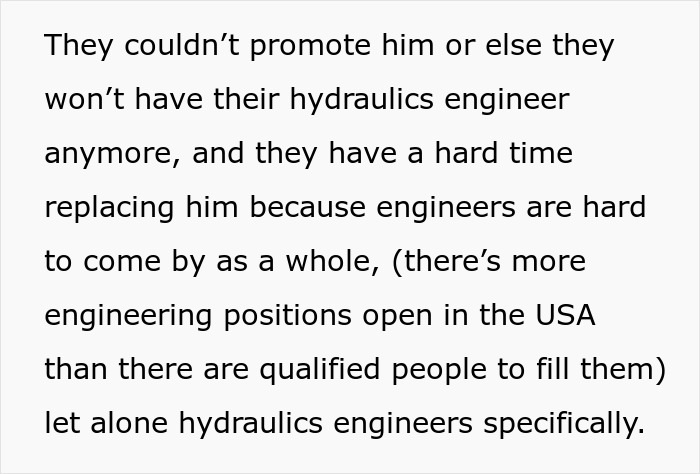 They couldn’t promote him or else they won’t have their hydraulics engineer anymore, and they have a hard time replacing him because engineers are hard to come by as a whole, (there’s more engineering positions open in the USA than there are qualified people to fill them) let alone hydraulics engineers specifically.